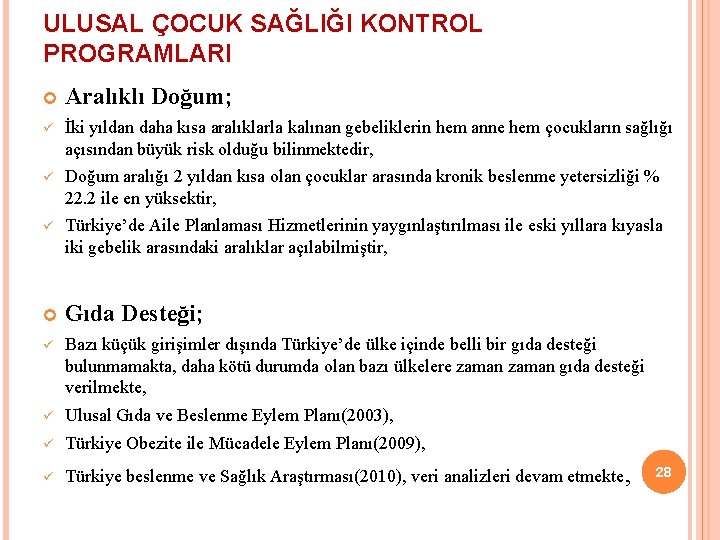 ULUSAL ÇOCUK SAĞLIĞI KONTROL PROGRAMLARI

Aralıklı Doğum;

İki yıldan daha kısa aralıklarla kalınan gebeliklerin hem anne hem çocukların sağlığı açısından büyük risk olduğu bilinmektedir,

Doğum aralığı 2 yıldan kısa olan çocuklar arasında kronik beslenme yetersizliği % 22.2 ile en yüksektir,

Türkiye'de Aile Planlaması Hizmetlerinin yaygınlaştırılması ile eski yıllara kıyasla iki gebelik arasındaki aralıklar açılabilmiştir,

Gıda Desteği;

Bazı küçük girişimler dışında Türkiye'de ülke içinde belli bir gıda desteği bulunmamakta, daha kötü durumda olan bazı ülkelere zaman zaman gıda desteği verilmekte,

Ulusal Gıda ve Beslenme Eylem Planı(2003),

Türkiye Obezite ile Mücadele Eylem Planı(2009),

Türkiye beslenme ve Sağlık Araştırması(2010), veri analizleri devam etmekte,

28